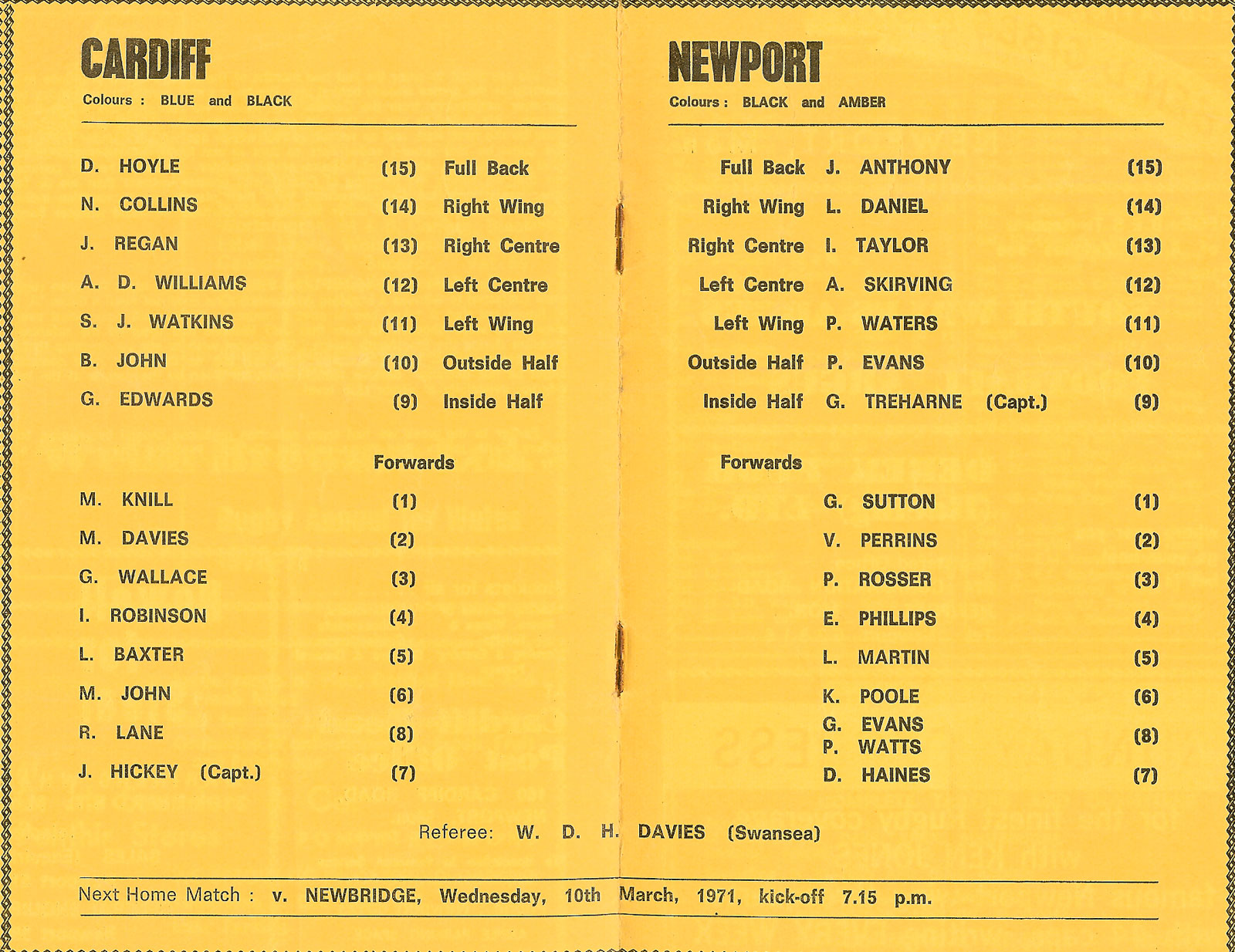 CARDIFF

Colours : BLUE and BLACK

D. HOYLE (15) Full Back
N. COLLINS (14) Right Wing
J. REGAN (13) Right Centre
A. D. WILLIAMS (12) Left Centre
S. J. WATKINS (11) Left Wing
B. JOHN (10) Outside Half
G. EDWARDS (9) Inside Half

Forwards

M. KNILL (1)
M. DAVIES (2)
G. WALLACE (3)
I. ROBINSON (4)
L. BAXTER (5)
M. JOHN (6)
R. LANE (8)
J. HICKEY (Capt.) (7)

NEWPORT

Colours : BLACK and AMBER

Full Back J. ANTHONY (15)
Right Wing L. DANIEL (14)
Right Centre I. TAYLOR (13)
Left Centre A. SKIRVING (12)
Left Wing P. WATERS (11)
Outside Half P. EVANS (10)
Inside Half G. TREHARNE (Capt.) (9)

Forwards

G. SUTTON (1)
V. PERRINS (2)
P. ROSSER (3)
E. PHILLIPS (4)
L. MARTIN (5)
K. POOLE (6)
G. EVANS
P. WATTS (8)
D. HAINES (7)

Referee: W. D. H. DAVIES (Swansea)

Next Home Match : v. NEWBRIDGE, Wednesday, 10th March, 1971, kick-off 7.15 p.m.